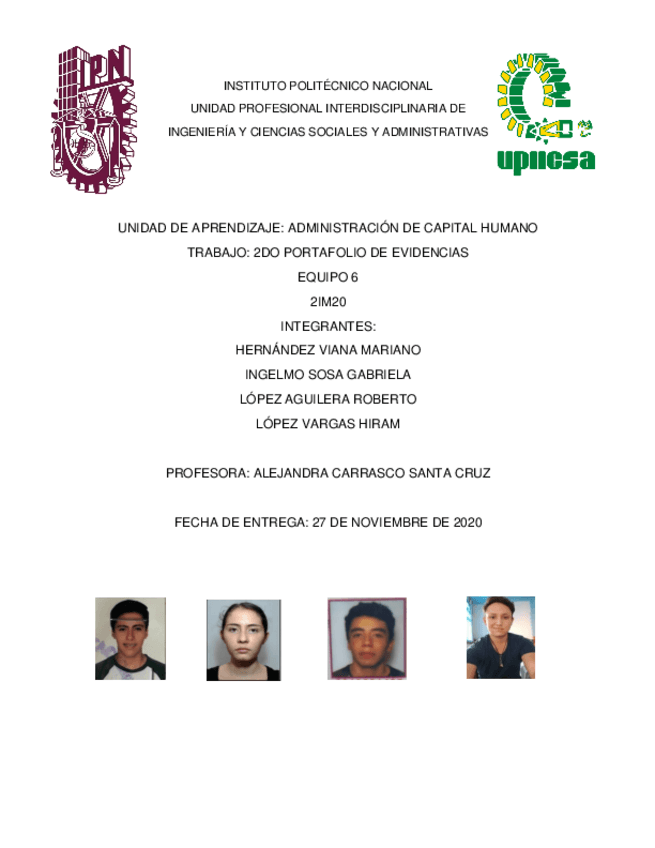 IPN

INSTITUTO POLITÉCNICO NACIONAL
UNIDAD PROFESIONAL INTERDISCIPLINARIA DE
INGENIERÍA Y CIENCIAS SOCIALES Y ADMINISTRATIVAS

upiicsa

UNIDAD DE APRENDIZAJE: ADMINISTRACIÓN DE CAPITAL HUMANO
TRABAJO: 2DO PORTAFOLIO DE EVIDENCIAS
EQUIPO 6
2IM20
INTEGRANTES:
HERNÁNDEZ VIANA MARIANO
INGELMO SOSA GABRIELA
LÓPEZ AGUILERA ROBERTO
LÓPEZ VARGAS HIRAM

PROFESORA: ALEJANDRA CARRASCO SANTA CRUZ

FECHA DE ENTREGA: 27 DE NOVIEMBRE DE 2020